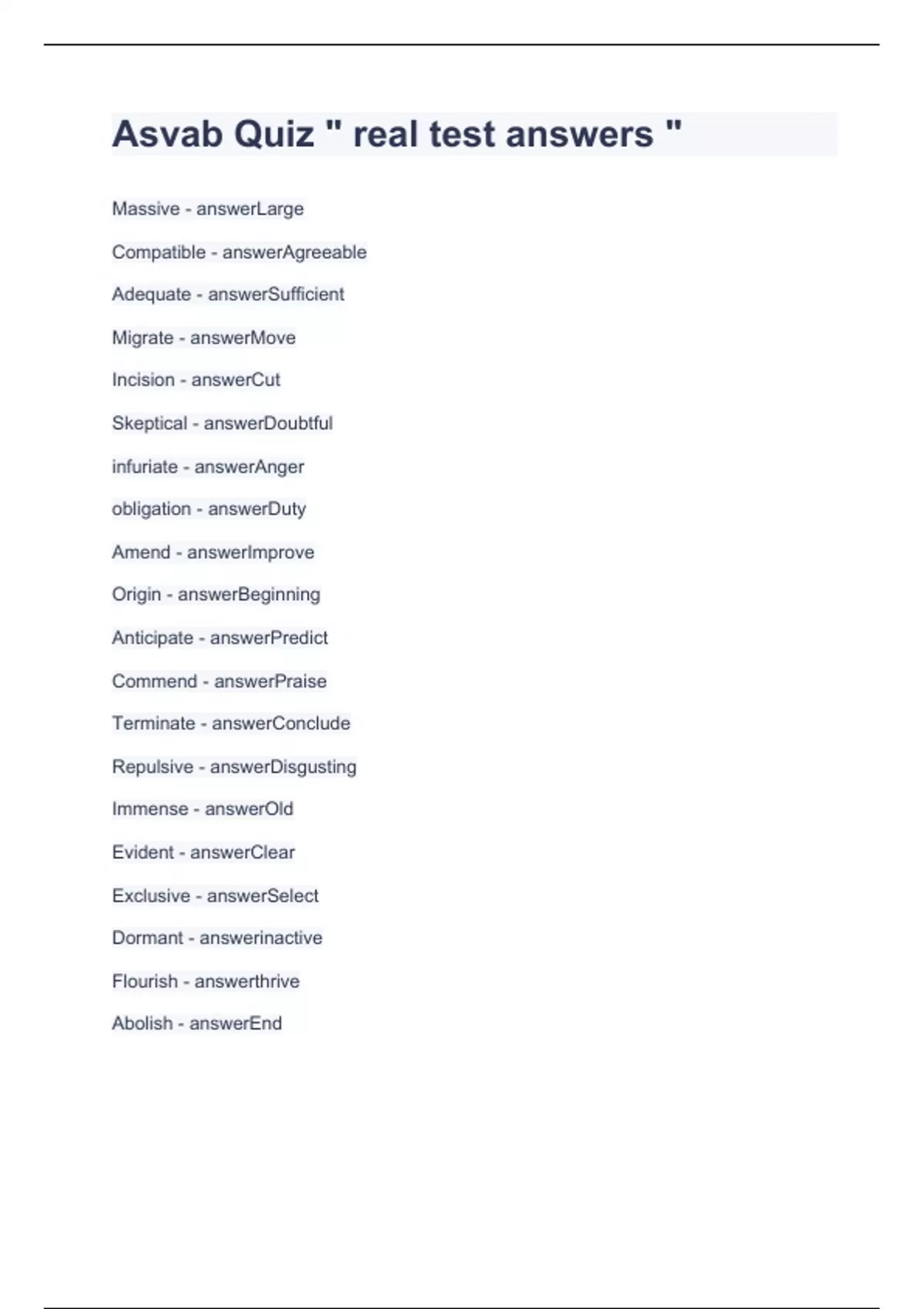 Asvab Quiz " real test answers "

Massive - answerLarge

Compatible - answerAgreeable

Adequate - answerSufficient

Migrate - answerMove

Incision - answerCut

Skeptical - answerDoubtful

infuriate - answerAnger

obligation - answerDuty

Amend - answerImprove

Origin - answerBeginning

Anticipate - answerPredict

Commend - answerPraise

Terminate - answerConclude

Repulsive - answerDisgusting

Immense - answerOld

Evident - answerClear

Exclusive - answerSelect

Dormant - answerinactive

Flourish - answerthrive

Abolish - answerEnd